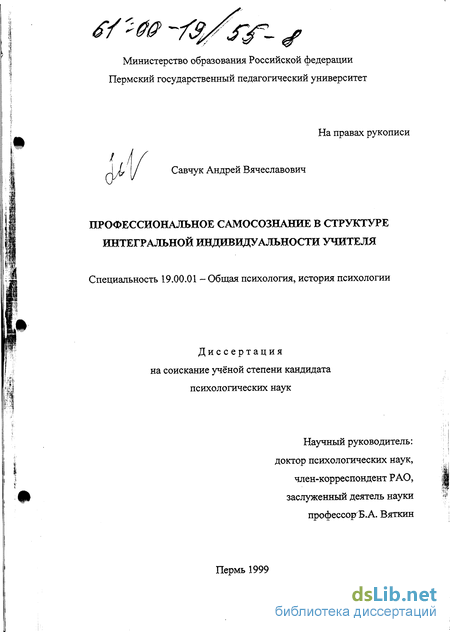 61:00-19/55-8

Министерство образования Российской федерации
Пермский государственный педагогический университет

На правах рукописи

Савчук Андрей Вячеславович

ПРОФЕССИОНАЛЬНОЕ САМОСОЗНАНИЕ В СТРУКТУРЕ ИНТЕГРАЛЬНОЙ ИНДИВИДУАЛЬНОСТИ УЧИТЕЛЯ

Специальность 19.00.01 – Общая психология, история психологии

Диссертация
на соискание учёной степени кандидата
психологических наук

Научный руководитель:
доктор психологических наук,
член-корреспондент РАО,
заслуженный деятель науки
профессор Б.А. Вяткин

Пермь 1999

dsLib.net
библиотека диссертаций